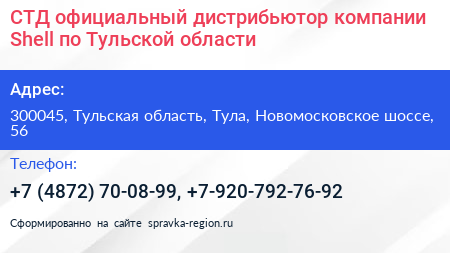 СТД официальный дистрибьютор компании Shell по Тульской области

Адрес:

300045, Тульская область, Тула, Новомосковское шоссе, 56

Телефон:

+7 (4872) 70-08-99, +7-920-792-76-92

Сформированно на сайте spravka-region.ru